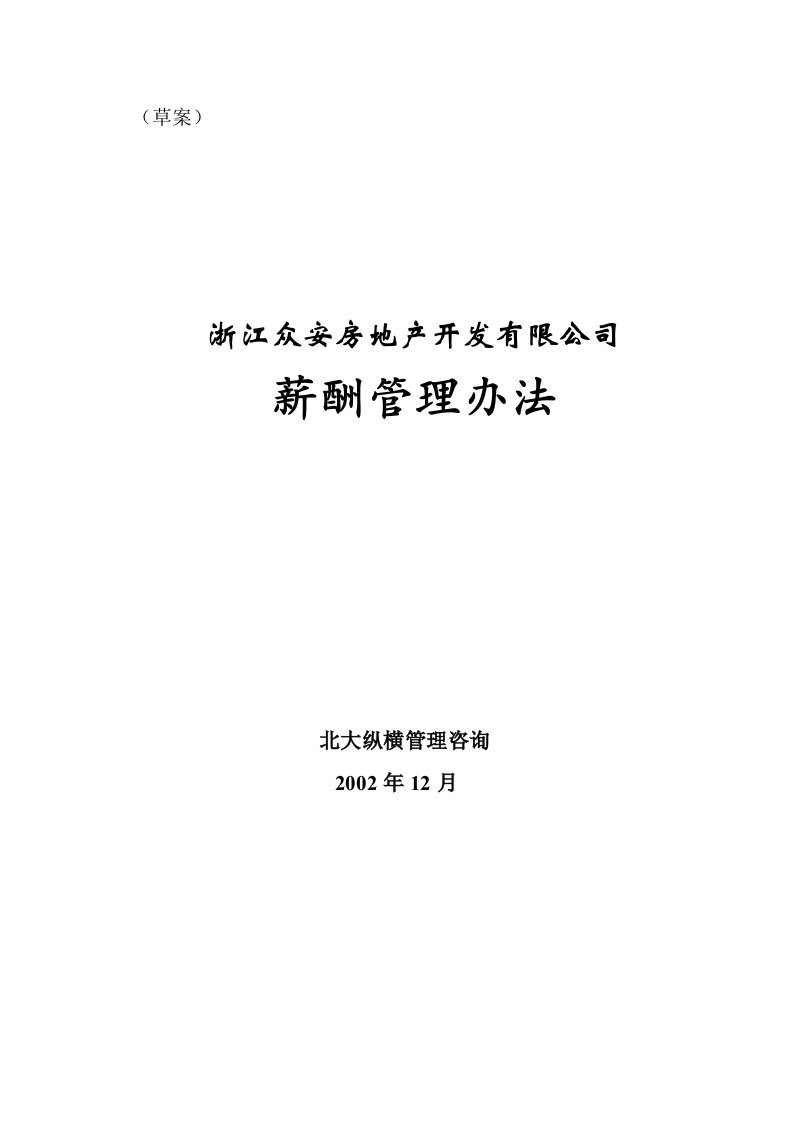 （草案）

浙江众安房地产开发有限公司

薪酬管理办法

北大纵横管理咨询

2002 年 12 月